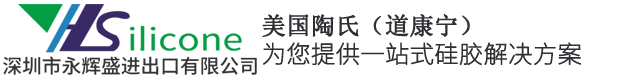 YHSilicone
深圳市永辉盛进出口有限公司

美国陶氏（道康宁）
为您提供一站式硅胶解决方案